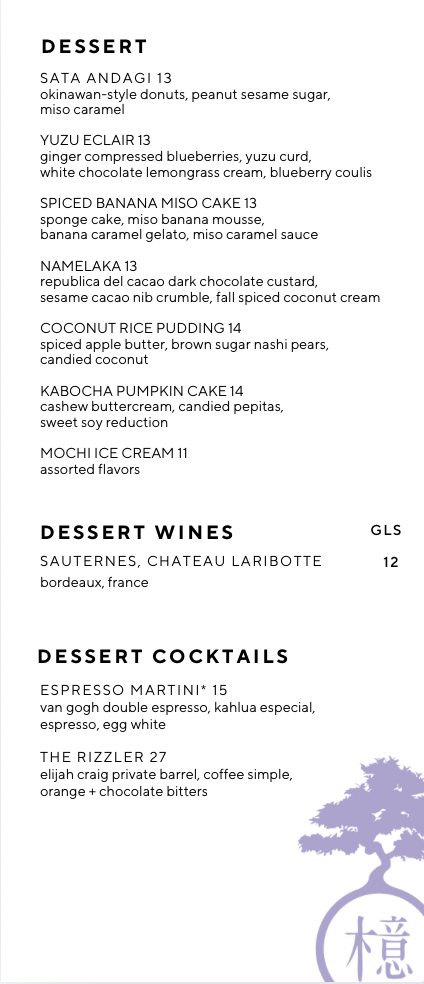 DESSERT

SATA ANDAGI 13
okinawan-style donuts, peanut sesame sugar, miso caramel

YUZU ECLAIR 13
ginger compressed blueberries, yuzu curd, white chocolate lemongrass cream, blueberry coulis

SPICED BANANA MISO CAKE 13
sponge cake, miso banana mousse, banana caramel gelato, miso caramel sauce

NAMELAKA 13
republica del cacao dark chocolate custard, sesame cacao nib crumble, fall spiced coconut cream

COCONUT RICE PUDDING 14
spiced apple butter, brown sugar nashi pears, candied coconut

KABOCHA PUMPKIN CAKE 14
cashew buttercream, candied pepitas, sweet soy reduction

MOCHI ICE CREAM 11
assorted flavors

DESSERT WINES GLS

SAUTERNES, CHATEAU LARIBOTTE 12
bordeaux, france

DESSERT COCKTAILS

ESPRESSO MARTINI* 15
van gogh double espresso, kahlua especial, espresso, egg white

THE RIZZLER 27
elijah craig private barrel, coffee simple, orange + chocolate bitters

檍